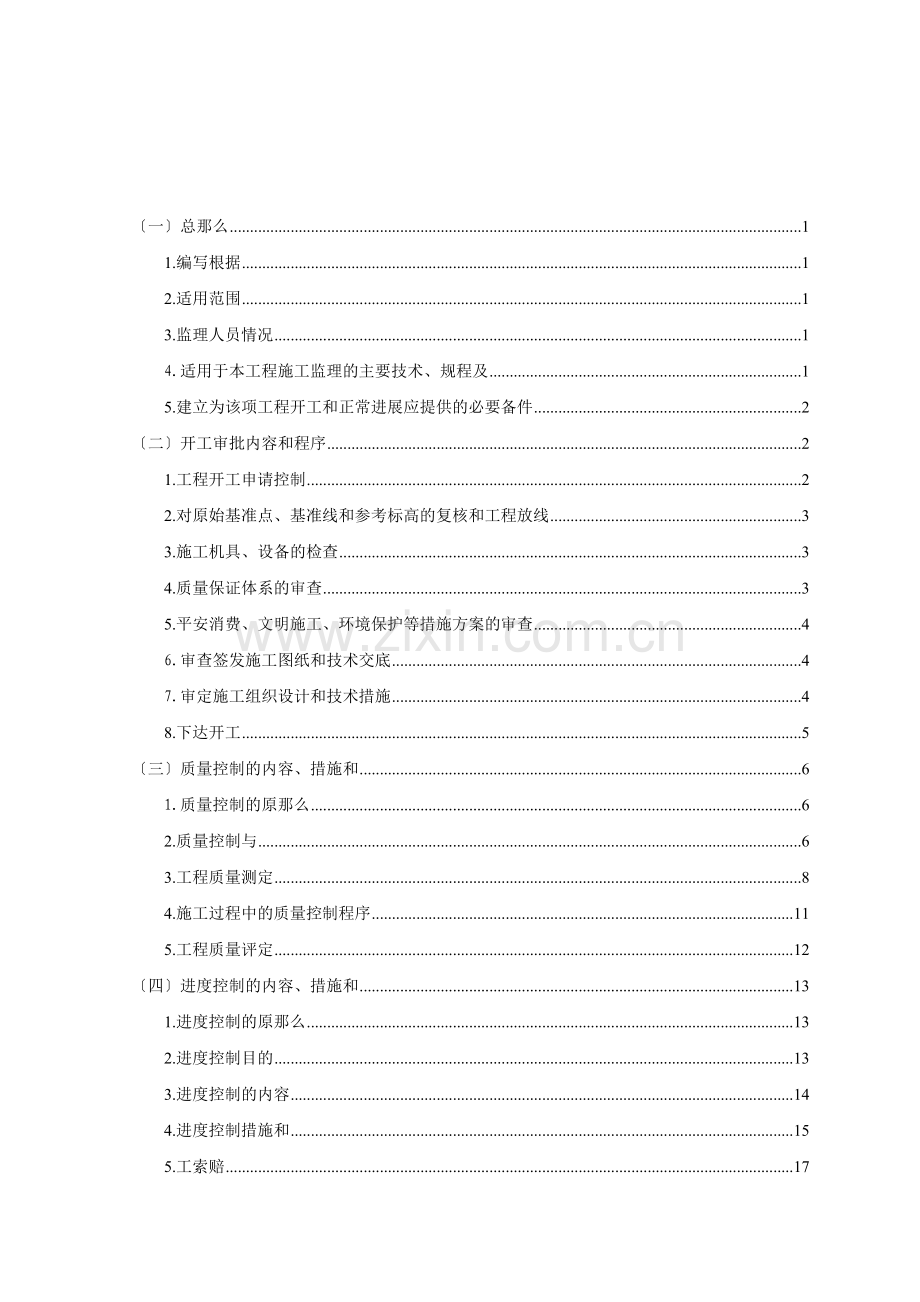 〔一〕总那么......1

1.编写根据......1

2.适用范围......1

3.监理人员情况......1

4. 适用于本工程施工监理的主要技术、规程及......1

5.建立为该项工程开工和正常进展应提供的必要备件......2

〔二〕开工审批内容和程序......2

1.工程开工申请控制......2

2.对原始基准点、基准线和参考标高的复核和工程放线......3

3.施工机具、设备的检查......3

4.质量保证体系的审查......3

5.平安消费、文明施工、环境保护等措施方案的审查......4

6. 审查签发施工图纸和技术交底......4

7. 审定施工组织设计和技术措施......4

8.下达开工......5

〔三〕质量控制的内容、措施和......6

1. 质量控制的原那么......6

2.质量控制与......6

3.工程质量测定......8

4.施工过程中的质量控制程序......11

5.工程质量评定......12

〔四〕进度控制的内容、措施和......13

1.进度控制的原那么......13

2.进度控制目的......13

3.进度控制的内容......14

4.进度控制措施和......15

5.工索赔......17

www.zixin.com.cn